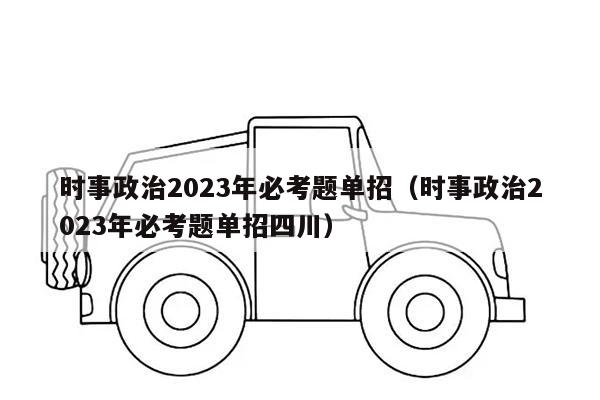 时事政治2023年必考题单招（时事政治2023年必考题单招四川）